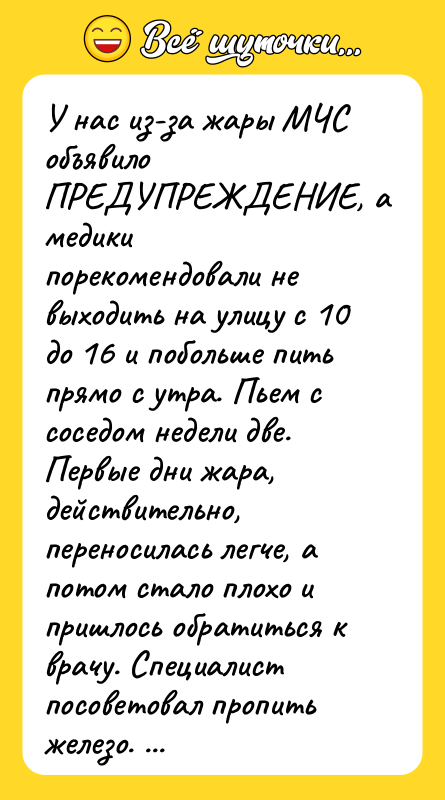 Всё шуточки...

У нас из-за жары МЧС объявило ПРЕДУПРЕЖДЕНИЕ, а медики порекомендовали не выходить на улицу с 10 до 16 и побольше пить прямо с утра. Пьем с соседом недели две. Первые дни жара, действительно, переносилась легче, а потом стало плохо и пришлось обратиться к врачу. Специалист посоветовал пропить железо. ...